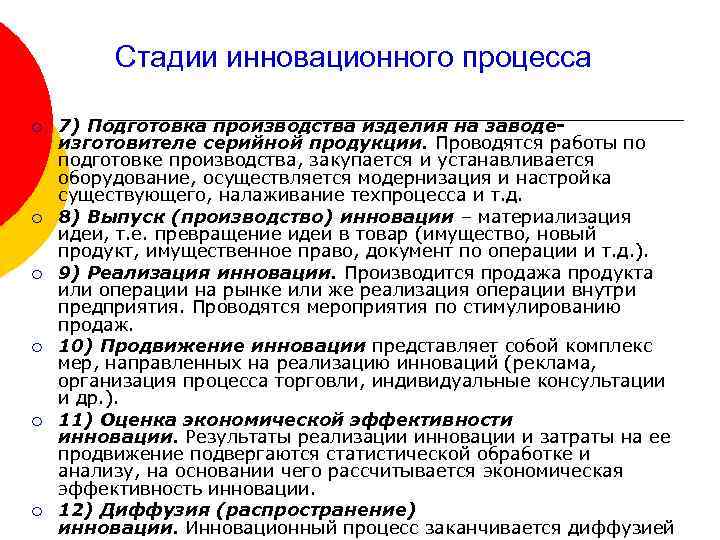 Стадии инновационного процесса

7) Подготовка производства изделия на заводе-изготовителе серийной продукции. Проводятся работы по подготовке производства, закупается и устанавливается оборудование, осуществляется модернизация и настройка существующего, налаживание техпроцесса и т.д.

8) Выпуск (производство) инновации – материализация идеи, т.е. превращение идеи в товар (имущество, новый продукт, имущественное право, документ по операции и т.д.).

9) Реализация инновации. Производится продажа продукта или операции на рынке или же реализация операции внутри предприятия. Проводятся мероприятия по стимулированию продаж.

10) Продвижение инновации представляет собой комплекс мер, направленных на реализацию инноваций (реклама, организация процесса торговли, индивидуальные консультации и др.).

11) Оценка экономической эффективности инновации. Результаты реализации инновации и затраты на ее продвижение подвергаются статистической обработке и анализу, на основании чего рассчитывается экономическая эффективность инновации.

12) Диффузия (распространение) инновации. Инновационный процесс заканчивается диффузией